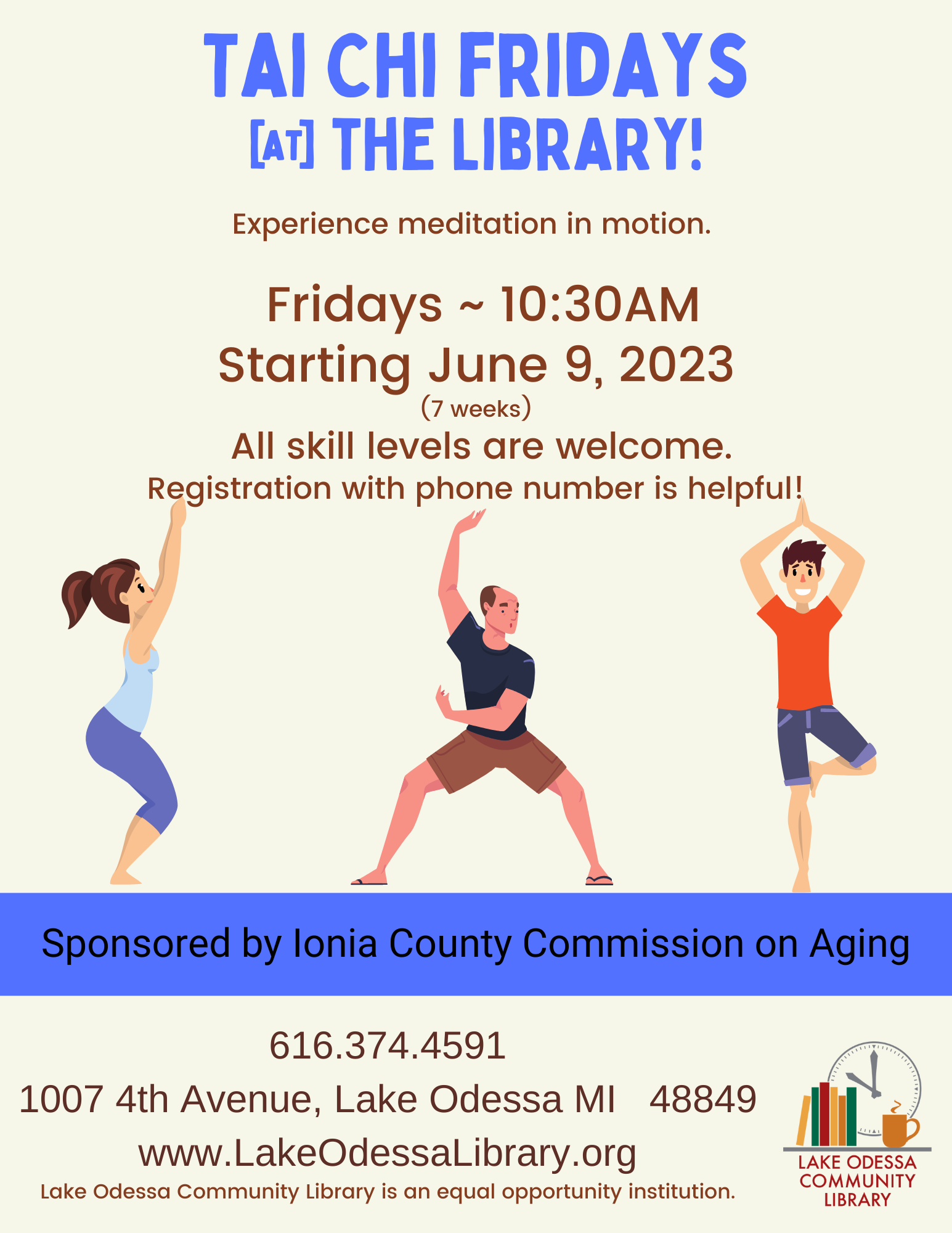 TAI CHI FRIDAYS
[AT] THE LIBRARY!

Experience meditation in motion.

Fridays ~ 10:30AM
Starting June 9, 2023
(7 weeks)
All skill levels are welcome.
Registration with phone number is helpful!

Sponsored by Ionia County Commission on Aging

616.374.4591
1007 4th Avenue, Lake Odessa MI 48849
www.LakeOdessaLibrary.org
Lake Odessa Community Library is an equal opportunity institution.

LAKE ODESSA
COMMUNITY
LIBRARY